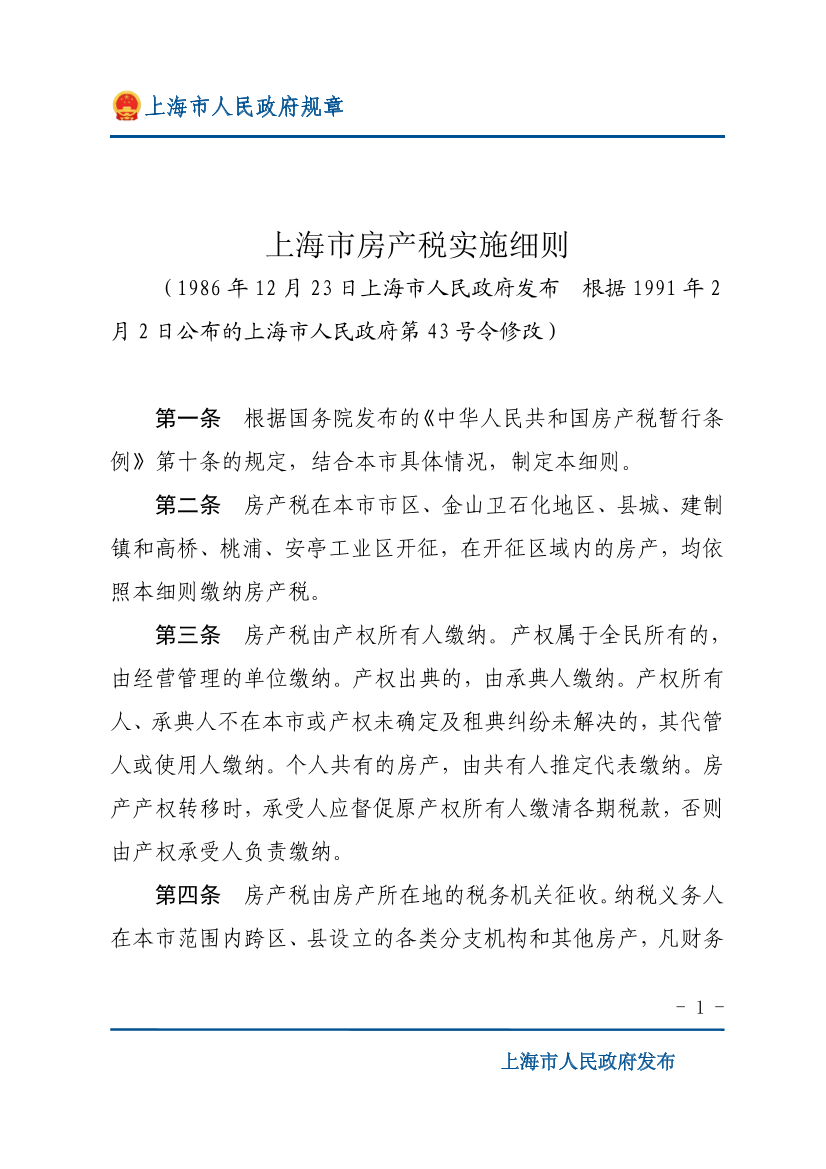 上海市人民政府规章

上海市房产税实施细则

（1986年12月23日上海市人民政府发布　根据1991年2月2日公布的上海市人民政府第43号令修改）

第一条　根据国务院发布的《中华人民共和国房产税暂行条例》第十条的规定，结合本市具体情况，制定本细则。

第二条　房产税在本市市区、金山卫石化地区、县城、建制镇和高桥、桃浦、安亭工业区开征，在开征区域内的房产，均依照本细则缴纳房产税。

第三条　房产税由产权所有人缴纳。产权属于全民所有的，由经营管理的单位缴纳。产权出典的，由承典人缴纳。产权所有人、承典人不在本市或产权未确定及租典纠纷未解决的，其代管人或使用人缴纳。个人共有的房产，由共有人推定代表缴纳。房产产权转移时，承受人应督促原产权所有人缴清各期税款，否则由产权承受人负责缴纳。

第四条　房产税由房产所在地的税务机关征收。纳税义务人在本市范围内跨区、县设立的各类分支机构和其他房产，凡财务

- 1 -

上海市人民政府发布